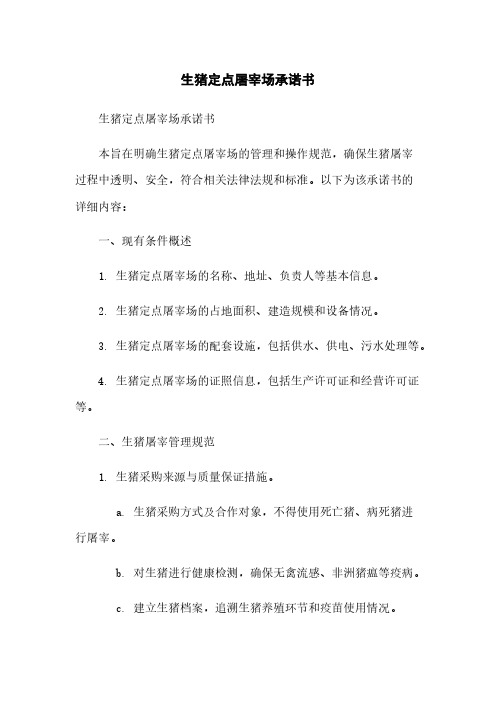 生猪定点屠宰场承诺书

生猪定点屠宰场承诺书

本旨在明确生猪定点屠宰场的管理和操作规范，确保生猪屠宰过程中透明、安全，符合相关法律法规和标准。以下为该承诺书的详细内容：

一、现有条件概述

1. 生猪定点屠宰场的名称、地址、负责人等基本信息。

2. 生猪定点屠宰场的占地面积、建造规模和设备情况。

3. 生猪定点屠宰场的配套设施，包括供水、供电、污水处理等。

4. 生猪定点屠宰场的证照信息，包括生产许可证和经营许可证等。

二、生猪屠宰管理规范

1. 生猪采购来源与质量保证措施。

a. 生猪采购方式及合作对象，不得使用死亡猪、病死猪进行屠宰。

b. 对生猪进行健康检测，确保无禽流感、非洲猪瘟等疫病。

c. 建立生猪档案，追溯生猪养殖环节和疫苗使用情况。